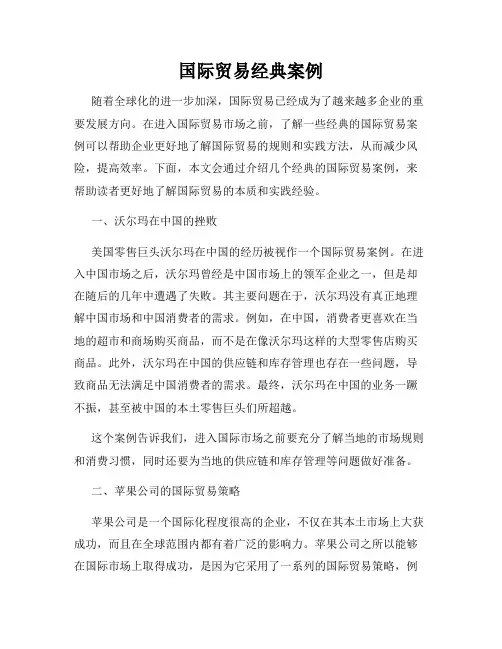 国际贸易经典案例

随着全球化的进一步加深，国际贸易已经成为了越来越多企业的重要发展方向。在进入国际贸易市场之前，了解一些经典的国际贸易案例可以帮助企业更好地了解国际贸易的规则和实践方法，从而减少风险，提高效率。下面，本文会通过介绍几个经典的国际贸易案例，来帮助读者更好地了解国际贸易的本质和实践经验。

一、沃尔玛在中国的挫败

美国零售巨头沃尔玛在中国的经历被视作一个国际贸易案例。在进入中国市场之后，沃尔玛曾经是中国市场上的领军企业之一，但是却在随后的几年中遭遇了失败。其主要问题在于，沃尔玛没有真正地理解中国市场和中国消费者的需求。例如，在中国，消费者更喜欢在当地的超市和商场购买商品，而不是在像沃尔玛这样的大型零售店购买商品。此外，沃尔玛在中国的供应链和库存管理也存在一些问题，导致商品无法满足中国消费者的需求。最终，沃尔玛在中国的业务一蹶不振，甚至被中国的本土零售巨头们所超越。

这个案例告诉我们，进入国际市场之前要充分了解当地的市场规则和消费习惯，同时还要为当地的供应链和库存管理等问题做好准备。

二、苹果公司的国际贸易策略

苹果公司是一个国际化程度很高的企业，不仅在其本土市场上大获成功，而且在全球范围内都有着广泛的影响力。苹果公司之所以能够在国际市场上取得成功，是因为它采用了一系列的国际贸易策略，例